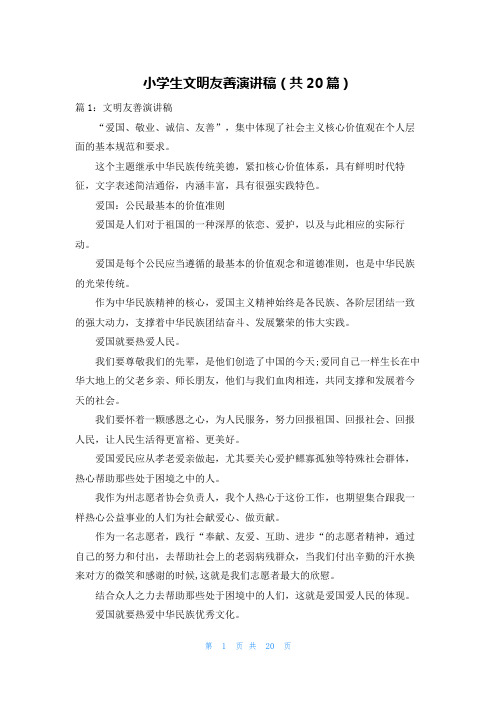 小学生文明友善演讲稿（共20篇）

篇1：文明友善演讲稿

“爱国、敬业、诚信、友善”，集中体现了社会主义核心价值观在个人层面的基本规范和要求。

这个主题继承中华民族传统美德，紧扣核心价值体系，具有鲜明时代特征，文字表述简洁通俗，内涵丰富，具有很强实践特色。

爱国：公民最基本的价值准则

爱国是人们对于祖国的一种深厚的依恋、爱护，以及与此相应的实际行动。

爱国是每个公民应当遵循的最基本的价值观念和道德准则，也是中华民族的光荣传统。

作为中华民族精神的核心，爱国主义精神始终是各民族、各阶层团结一致的强大动力，支撑着中华民族团结奋斗、发展繁荣的伟大实践。

爱国就要热爱人民。

我们要尊敬我们的先辈，是他们创造了中国的今天;爱同自己一样生长在中华大地上的父老乡亲、师长朋友，他们与我们血肉相连，共同支撑和发展着今天的社会。

我们要怀着一颗感恩之心，为人民服务，努力回报祖国、回报社会、回报人民，让人民生活得更富裕、更美好。

爱国爱民应从孝老爱亲做起，尤其要关心爱护鳏寡孤独等特殊社会群体，热心帮助那些处于困境之中的人。

我作为州志愿者协会负责人，我个人热心于这份工作，也期望集合跟我一样热心公益事业的人们为社会献爱心、做贡献。

作为一名志愿者，践行“奉献、友爱、互助、进步“的志愿者精神，通过自己的努力和付出，去帮助社会上的老弱病残群众，当我们付出辛勤的汗水换来对方的微笑和感谢的时候,这就是我们志愿者最大的欣慰。

结合众人之力去帮助那些处于困境中的人们，这就是爱国爱人民的体现。

爱国就要热爱中华民族优秀文化。

第 1 页 共 20 页